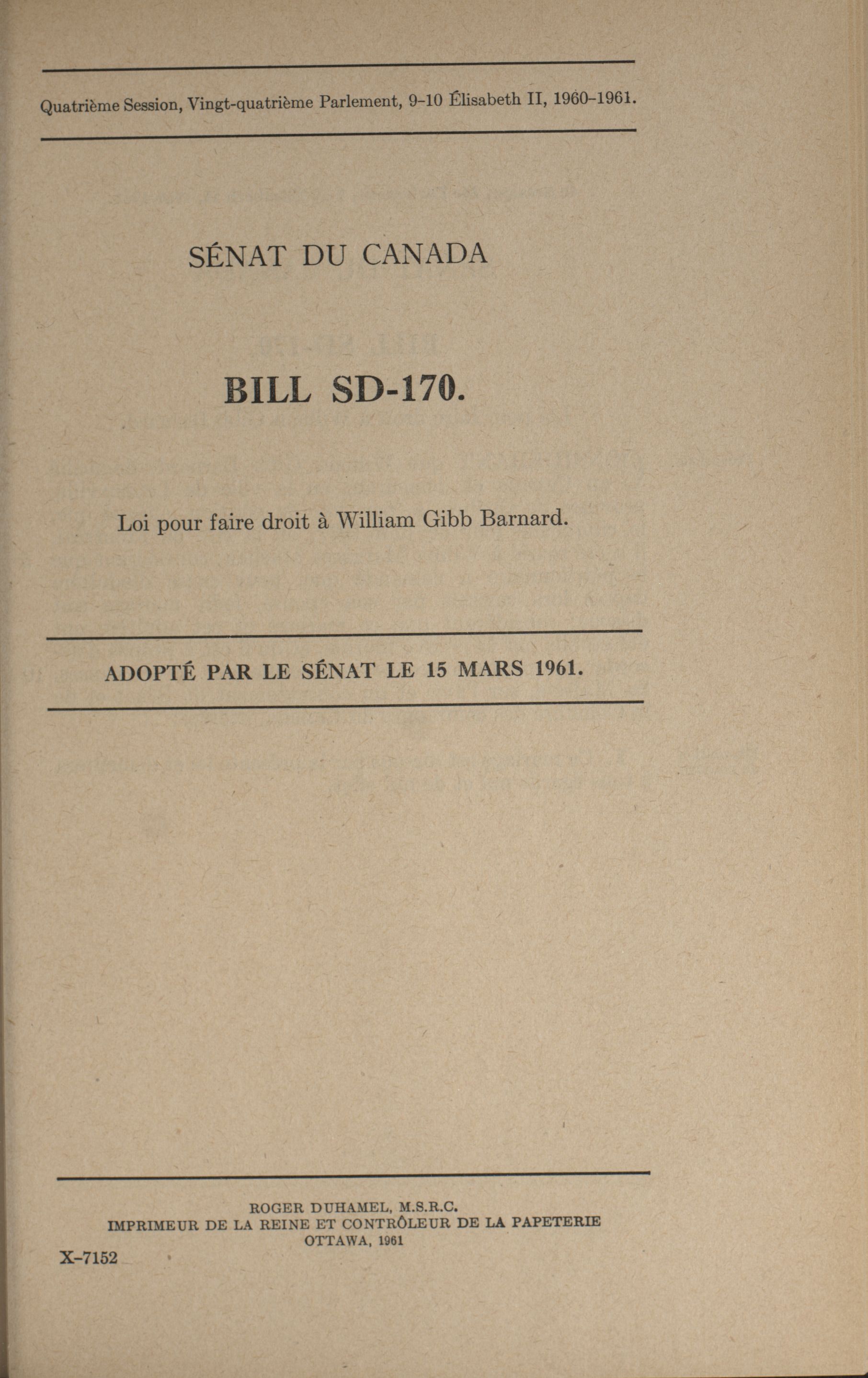 Quatrième Session, Vingt-quatrième Parlement, 9-10 Élisabeth II, 1960-1961.

SÉNAT DU CANADA

BILL SD-170.

Loi pour faire droit à William Gibb Barnard.

ADOPTÉ PAR LE SÉNAT LE 15 MARS 1961.

ROGER DUHAMEL, M.S.R.C.
IMPRIMEUR DE LA REINE ET CONTRÔLEUR DE LA PAPETERIE
OTTAWA, 1961

X-7152